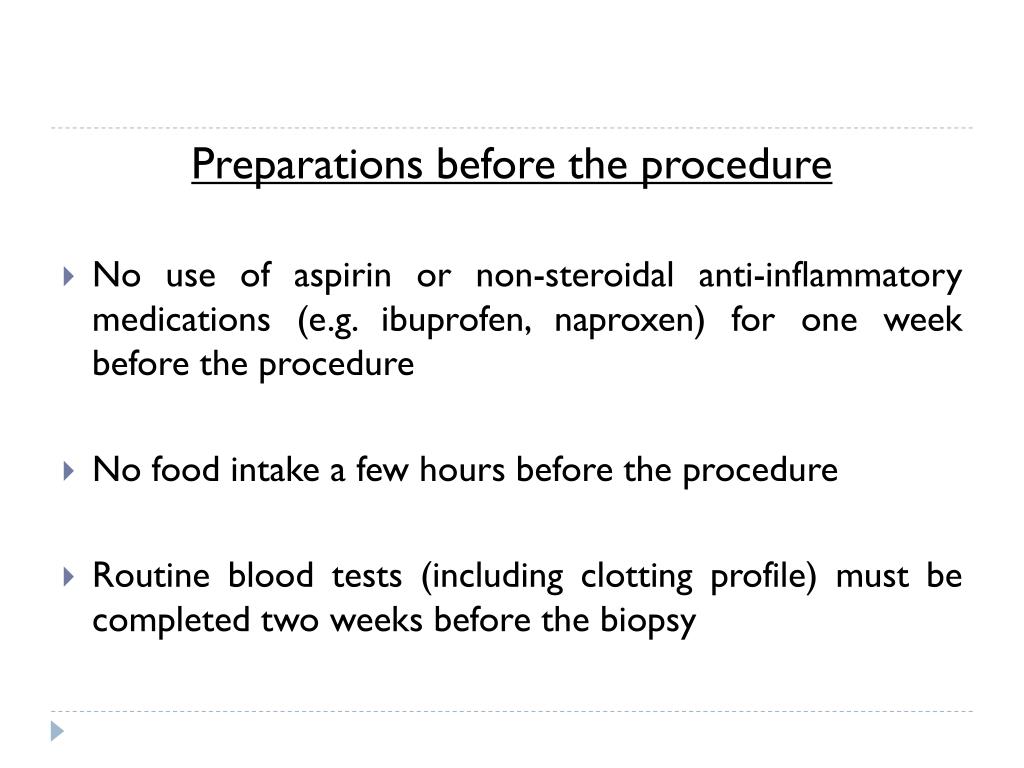 Preparations before the procedure

No use of aspirin or non-steroidal anti-inflammatory medications (e.g. ibuprofen, naproxen) for one week before the procedure

No food intake a few hours before the procedure

Routine blood tests (including clotting profile) must be completed two weeks before the biopsy